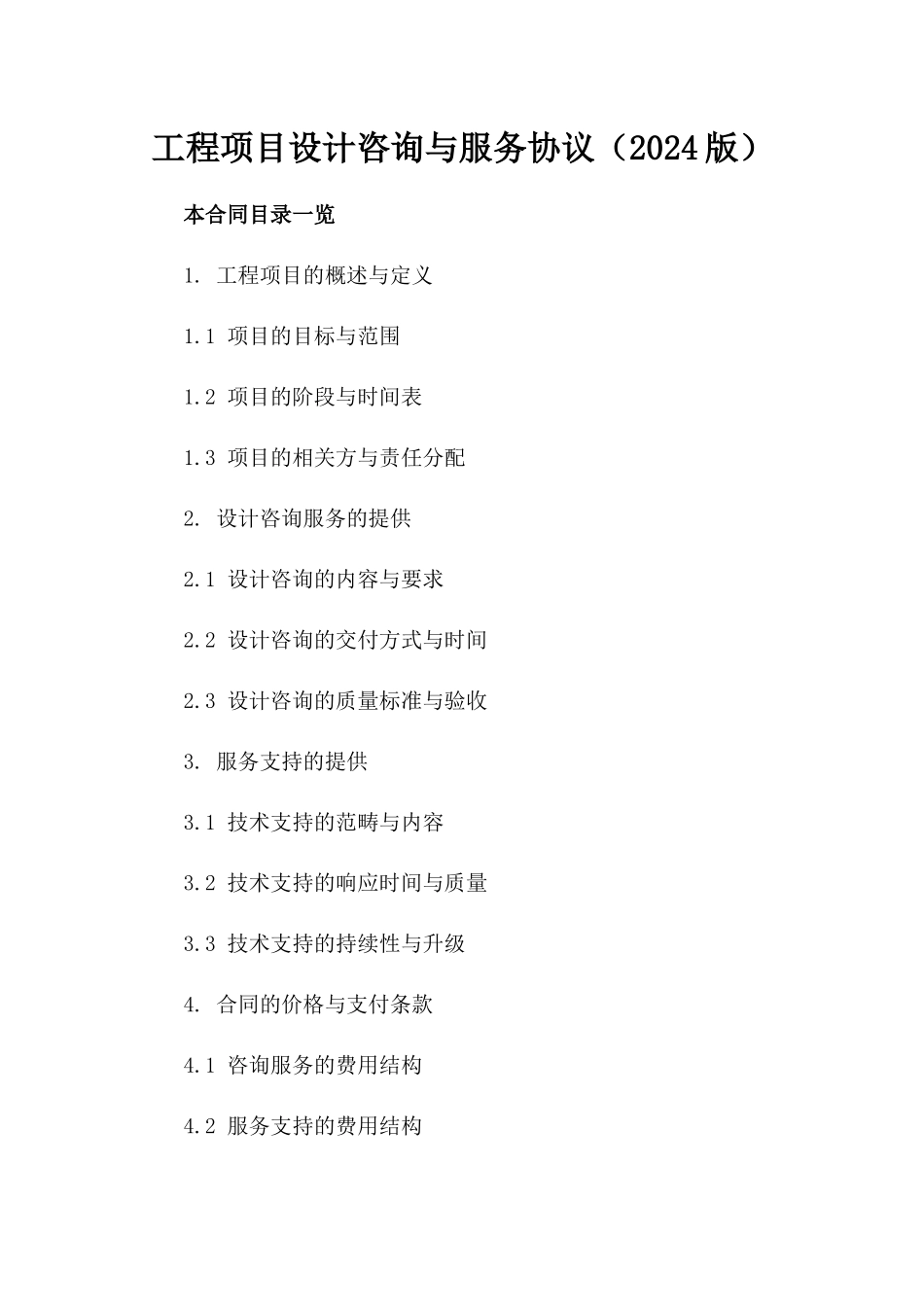 工程项目设计咨询与服务协议（2024版）

本合同目录一览

1. 工程项目的概述与定义

1.1 项目的目标与范围

1.2 项目的阶段与时间表

1.3 项目的相关方与责任分配

2. 设计咨询服务的提供

2.1 设计咨询的内容与要求

2.2 设计咨询的交付方式与时间

2.3 设计咨询的质量标准与验收

3. 服务支持的提供

3.1 技术支持的范畴与内容

3.2 技术支持的响应时间与质量

3.3 技术支持的持续性与升级

4. 合同的价格与支付条款

4.1 咨询服务的费用结构

4.2 服务支持的费用结构